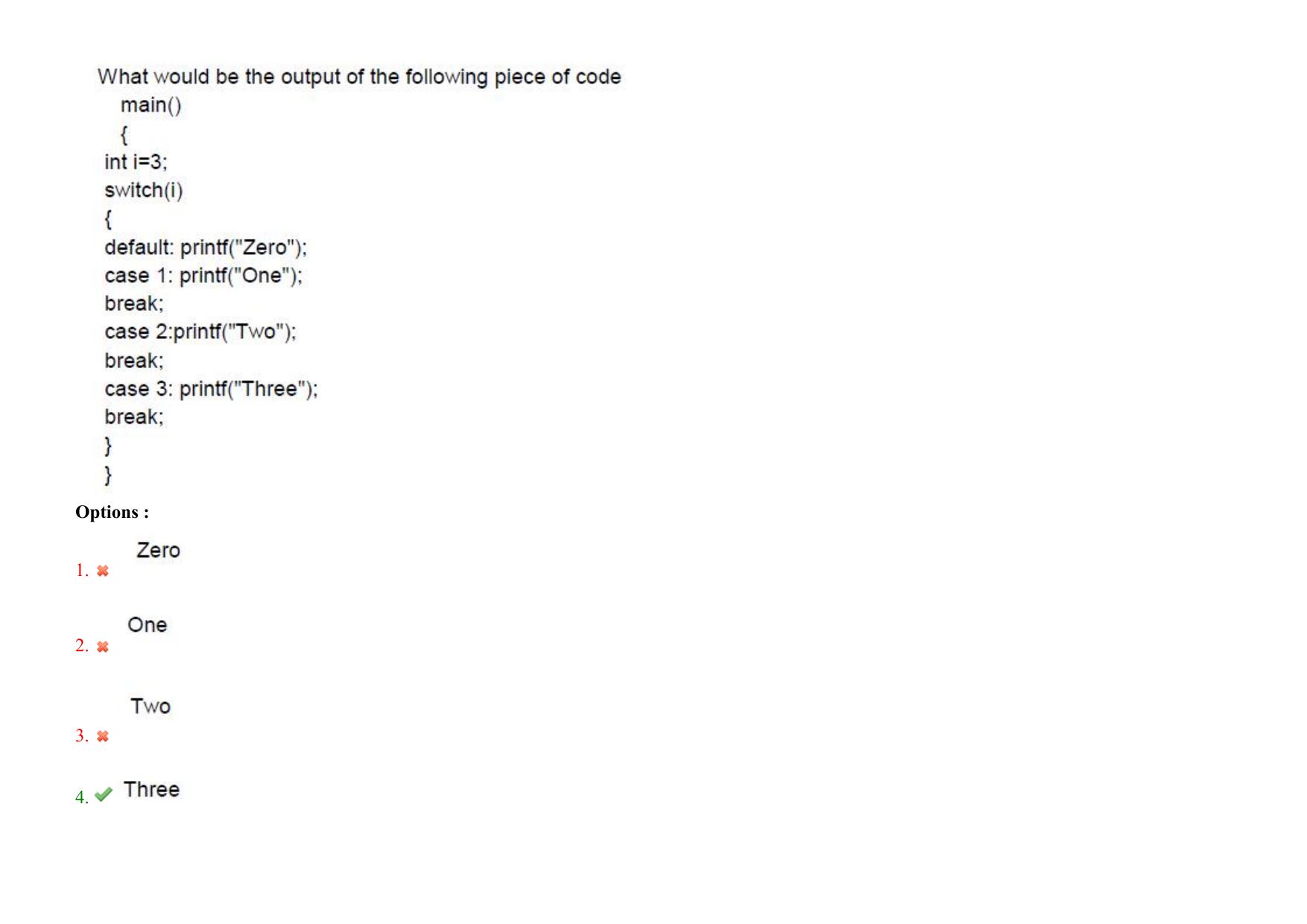 What would be the output of the following piece of code
main()
{
int i=3;
switch(i)
{
default: printf("Zero");
case 1: printf("One");
break;
case 2:printf("Two");
break;
case 3: printf("Three");
break;
}
}

Options :

1. ✖ Zero

2. ✖ One

3. ✖ Two

4. ✔ Three